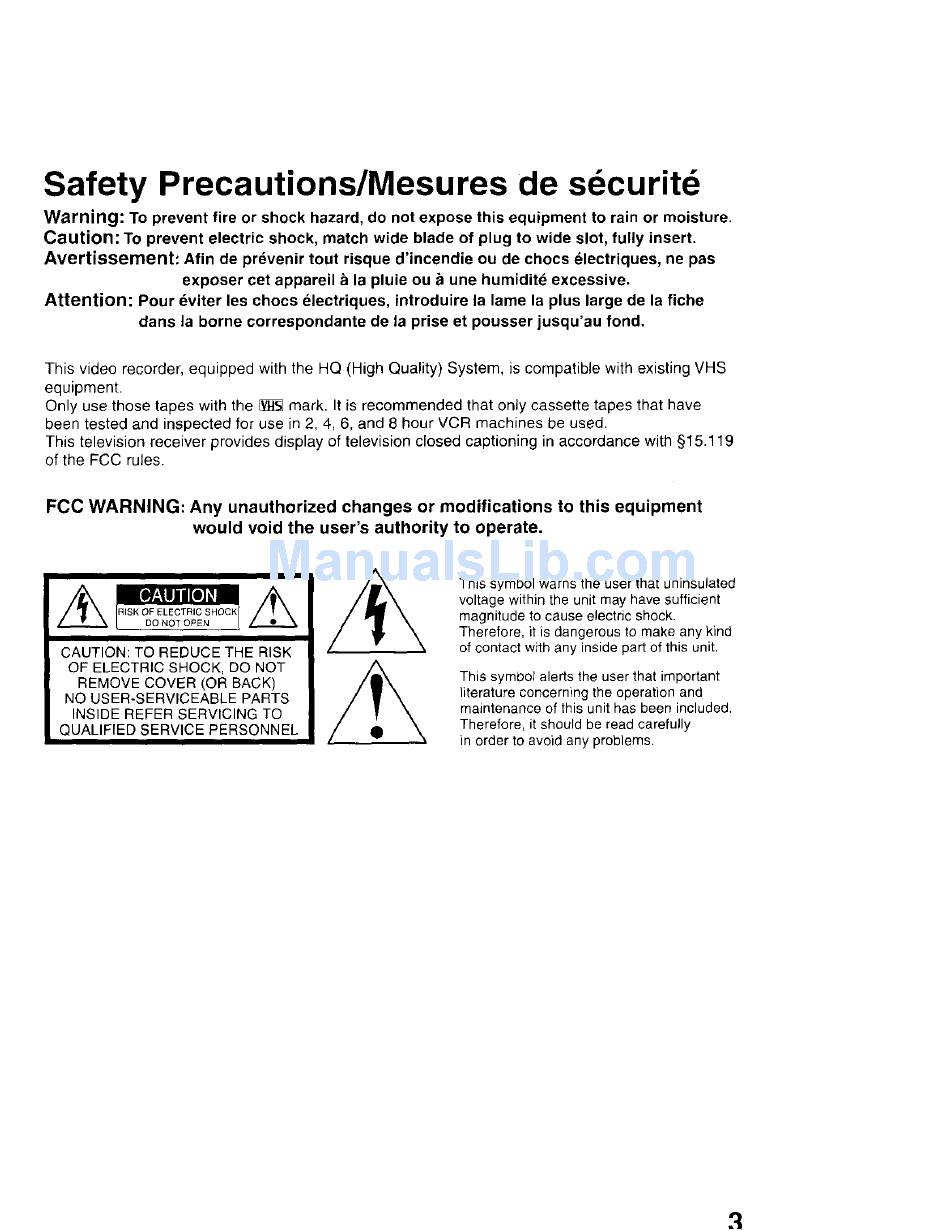 Safety Precautions/Mesures de sécurité

Warning: To prevent fire or shock hazard, do not expose this equipment to rain or moisture.
Caution: To prevent electric shock, match wide blade of plug to wide slot, fully insert.
Avertissement: Afin de prévenir tout risque d'incendie ou de chocs électriques, ne pas exposer cet appareil à la pluie ou à une humidité excessive.
Attention: Pour éviter les chocs électriques, introduire la lame la plus large de la fiche dans la borne correspondante de la prise et pousser jusqu'au fond.

This video recorder, equipped with the HQ (High Quality) System, is compatible with existing VHS equipment.
Only use those tapes with the VHS mark. It is recommended that only cassette tapes that have been tested and inspected for use in 2, 4, 6, and 8 hour VCR machines be used.
This television receiver provides display of television closed captioning in accordance with §15.119 of the FCC rules.

FCC WARNING: Any unauthorized changes or modifications to this equipment would void the user's authority to operate.

ManualsLib.com

CAUTION
RISK OF ELECTRIC SHOCK DO NOT OPEN

CAUTION: TO REDUCE THE RISK OF ELECTRIC SHOCK, DO NOT REMOVE COVER (OR BACK) NO USER-SERVICEABLE PARTS INSIDE REFER SERVICING TO QUALIFIED SERVICE PERSONNEL

This symbol warns the user that uninsulated voltage within the unit may have sufficient magnitude to cause electric shock. Therefore, it is dangerous to make any kind of contact with any inside part of this unit.

This symbol alerts the user that important literature concerning the operation and maintenance of this unit has been included. Therefore, it should be read carefully in order to avoid any problems.

3